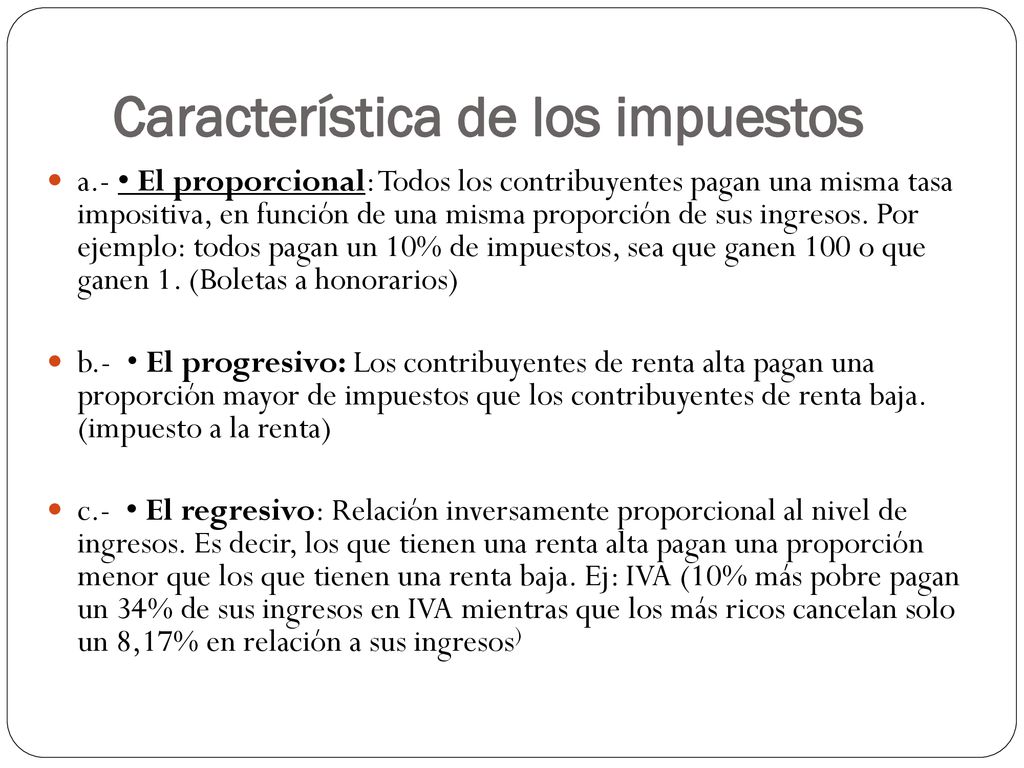 Característica de los impuestos

a.- • El proporcional: Todos los contribuyentes pagan una misma tasa impositiva, en función de una misma proporción de sus ingresos. Por ejemplo: todos pagan un 10% de impuestos, sea que ganen 100 o que ganen 1. (Boletas a honorarios)

b.- • El progresivo: Los contribuyentes de renta alta pagan una proporción mayor de impuestos que los contribuyentes de renta baja. (impuesto a la renta)

c.- • El regresivo: Relación inversamente proporcional al nivel de ingresos. Es decir, los que tienen una renta alta pagan una proporción menor que los que tienen una renta baja. Ej: IVA (10% más pobre pagan un 34% de sus ingresos en IVA mientras que los más ricos cancelan solo un 8,17% en relación a sus ingresos)